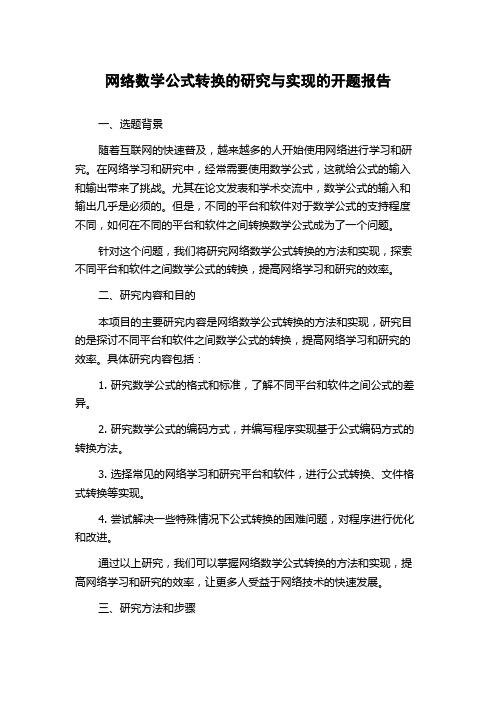 网络数学公式转换的研究与实现的开题报告

一、选题背景

随着互联网的快速普及，越来越多的人开始使用网络进行学习和研究。在网络学习和研究中，经常需要使用数学公式，这就给公式的输入和输出带来了挑战。尤其在论文发表和学术交流中，数学公式的输入和输出几乎是必须的。但是，不同的平台和软件对于数学公式的支持程度不同，如何在不同的平台和软件之间转换数学公式成为了一个问题。

针对这个问题，我们将研究网络数学公式转换的方法和实现，探索不同平台和软件之间数学公式的转换，提高网络学习和研究的效率。

二、研究内容和目的

本项目的主要研究内容是网络数学公式转换的方法和实现，研究目的是探讨不同平台和软件之间数学公式的转换，提高网络学习和研究的效率。具体研究内容包括：

1. 研究数学公式的格式和标准，了解不同平台和软件之间公式的差异。

2. 研究数学公式的编码方式，并编写程序实现基于公式编码方式的转换方法。

3. 选择常见的网络学习和研究平台和软件，进行公式转换、文件格式转换等实现。

4. 尝试解决一些特殊情况下公式转换的困难问题，对程序进行优化和改进。

通过以上研究，我们可以掌握网络数学公式转换的方法和实现，提高网络学习和研究的效率，让更多人受益于网络技术的快速发展。

三、研究方法和步骤